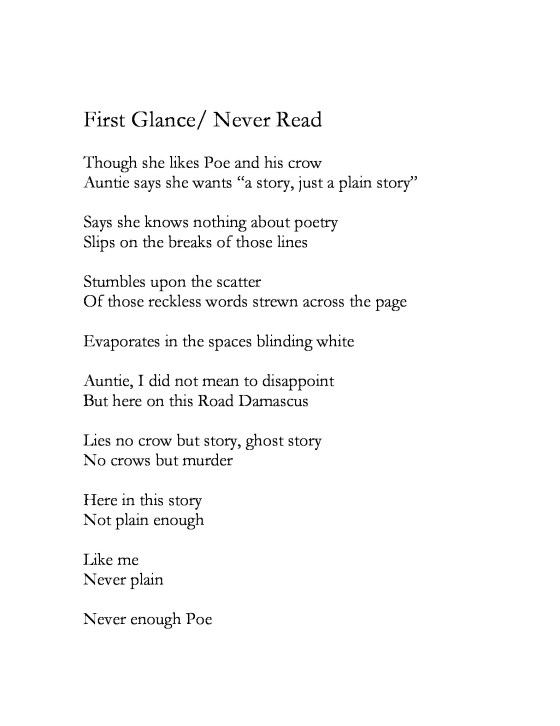 First Glance/ Never Read

Though she likes Poe and his crow
Auntie says she wants “a story, just a plain story”

Says she knows nothing about poetry
Slips on the breaks of those lines

Stumbles upon the scatter
Of those reckless words strewn across the page

Evaporates in the spaces blinding white

Auntie, I did not mean to disappoint
But here on this Road Damascus

Lies no crow but story, ghost story
No crows but murder

Here in this story
Not plain enough

Like me
Never plain

Never enough Poe